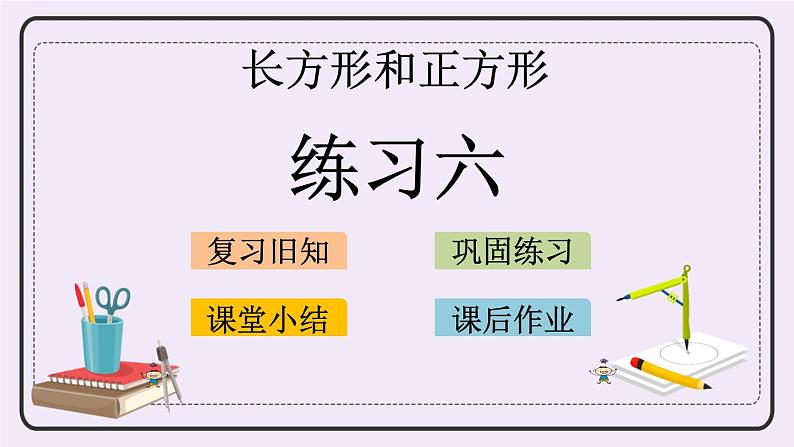 长方形和正方形

练习六

复习旧知

巩固练习

课堂小结

课后作业